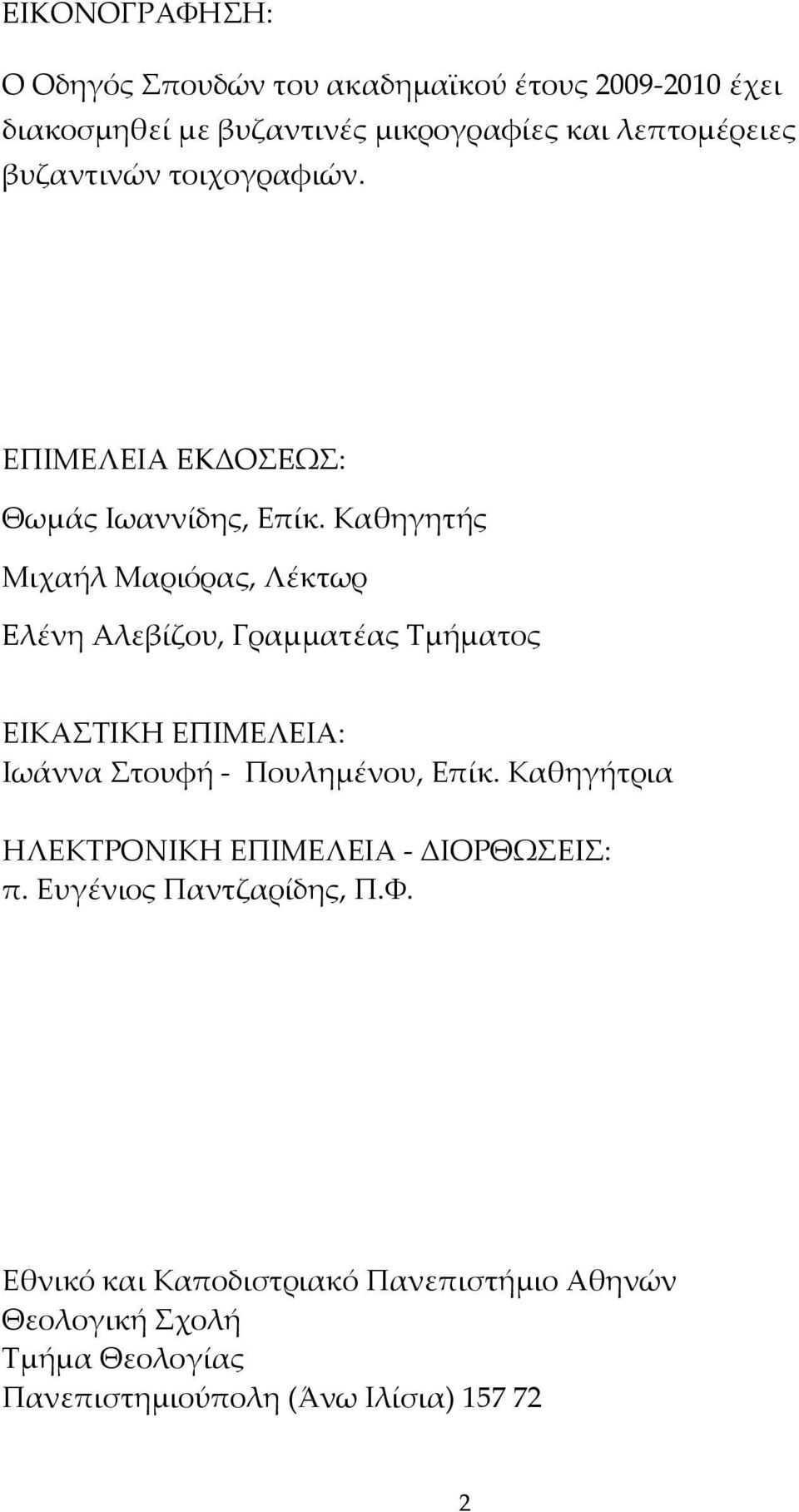 ΕΙΚΟΝΟΓΡΑΦΗΣΗ:

Ο Οδηγός Σπουδών του ακαδημαϊκού έτους 2009-2010 έχει διακοσμηθεί με βυζαντινές μικρογραφίες και λεπτομέρειες βυζαντινών τοιχογραφιών.

ΕΠΙΜΕΛΕΙΑ ΕΚΔΟΣΕΩΣ:

Θωμάς Ιωαννίδης, Επίκ. Καθηγητής

Μιχαήλ Μαριόρας, Λέκτωρ

Ελένη Αλεβίζου, Γραμματέας Τμήματος

ΕΙΚΑΣΤΙΚΗ ΕΠΙΜΕΛΕΙΑ:
Ιωάννα Στουφή - Πουλημένου, Επίκ. Καθηγήτρια

ΗΛΕΚΤΡΟΝΙΚΗ ΕΠΙΜΕΛΕΙΑ - ΔΙΟΡΘΩΣΕΙΣ:
π. Ευγένιος Παντζαρίδης, Π.Φ.

Εθνικό και Καποδιστριακό Πανεπιστήμιο Αθηνών
Θεολογική Σχολή
Τμήμα Θεολογίας
Πανεπιστημιούπολη (Άνω Ιλίσια) 157 72

2